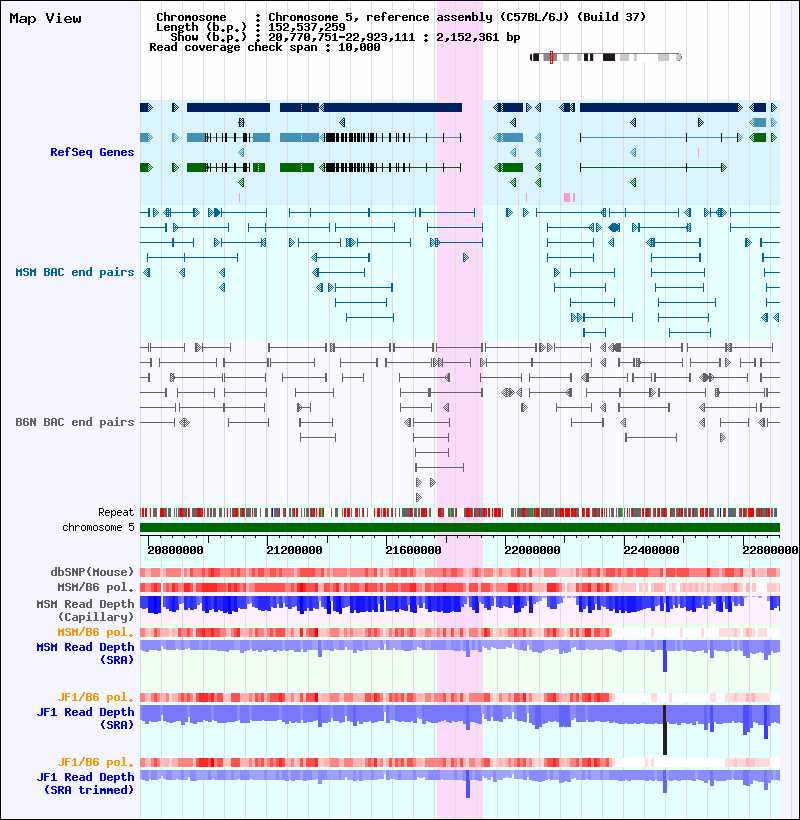 Map View

Chromosome : Chromosome 5, reference assembly (C57BL/6J) (Build 37)
Length (b.p.) : 152,537,259
Show (b.p.) : 20,770,751-22,923,111 : 2,152,361 bp
Read coverage check span : 10,000

RefSeq Genes

MSM BAC end pairs

B6N BAC end pairs

Repeat
chromosome 5

20800000 21200000 21600000 22000000 22400000 22800000

dbSNP(Mouse)
MSM/B6 pol.
MSM Read Depth (Capillary)
MSM/B6 pol.
MSM Read Depth (SRA)
JF1/B6 pol.
JF1 Read Depth (SRA)
JF1/B6 pol.
JF1 Read Depth (SRA trimmed)